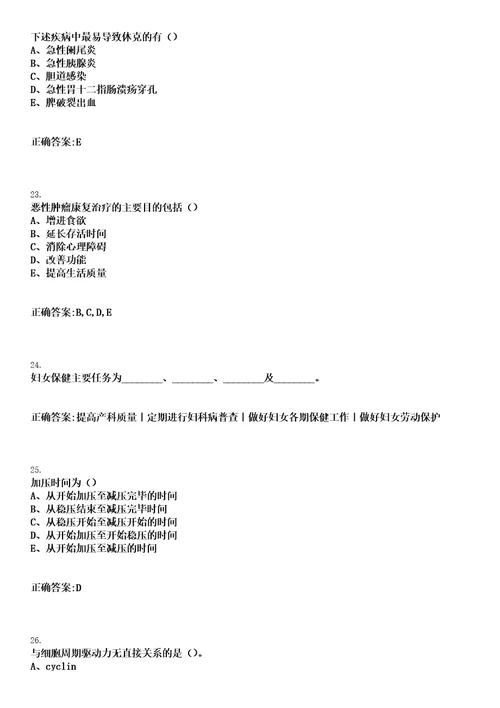 下述疾病中最易导致休克的有（）
A、急性阑尾炎
B、急性胰腺炎
C、胆道感染
D、急性胃十二指肠溃疡穿孔
E、脾破裂出血

正确答案:E

23.
恶性肿瘤康复治疗的主要目的包括（）
A、增进食欲
B、延长存活时间
C、消除心理障碍
D、改善功能
E、提高生活质量

正确答案:B,C,D,E

24.
妇女保健主要任务为________、________、________及________。

正确答案:提高产科质量丨定期进行妇科病普查丨做好妇女各期保健工作丨做好妇女劳动保护

25.
加压时间为（）
A、从开始加压至减压完毕的时间
B、从稳压结束至减压完毕时间
C、从稳压开始至减压开始的时间
D、从开始加压至开始稳压的时间
E、从开始加压至减压的时间

正确答案:D

26.
与细胞周期驱动力无直接关系的是（）。
A、cyclin